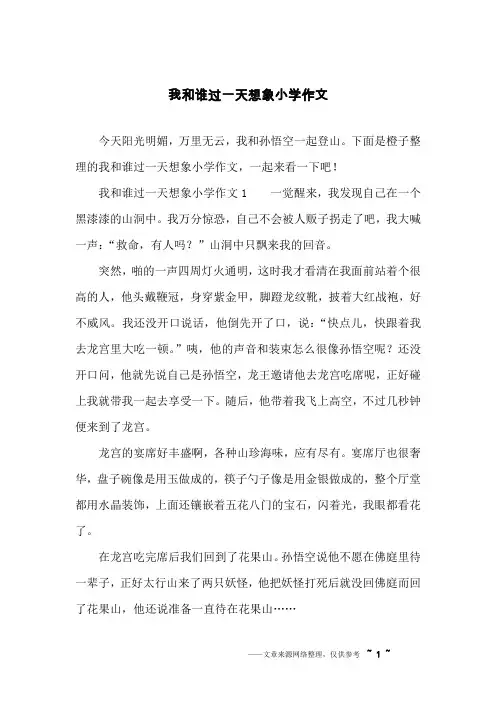 我和谁过一天想象小学作文

今天阳光明媚，万里无云，我和孙悟空一起登山。下面是橙子整理的我和谁过一天想象小学作文，一起来看一下吧！

我和谁过一天想象小学作文 1　　一觉醒来，我发现自己在一个黑漆漆的山洞中。我万分惊恐，自己不会被人贩子拐走了吧，我大喊一声：“救命，有人吗？”山洞中只飘来我的回音。

突然，啪的一声四周灯火通明，这时我才看清在我面前站着个很高的人，他头戴鞭冠，身穿紫金甲，脚蹬龙纹靴，披着大红战袍，好不威风。我还没开口说话，他倒先开了口，说：“快点儿，快跟着我去龙宫里大吃一顿。”咦，他的声音和装束怎么很像孙悟空呢？还没开口问，他就先说自己是孙悟空，龙王邀请他去龙宫吃席呢，正好碰上我就带我一起去享受一下。随后，他带着我飞上高空，不过几秒钟便来到了龙宫。

龙宫的宴席好丰盛啊，各种山珍海味，应有尽有。宴席厅也很奢华，盘子碗像是用玉做成的，筷子勺子像是用金银做成的，整个厅堂都用水晶装饰，上面还镶嵌着五花八门的宝石，闪着光，我眼都看花了。

在龙宫吃完席后我们回到了花果山。孙悟空说他不愿在佛庭里待一辈子，正好太行山来了两只妖怪，他把妖怪打死后就没回佛庭而回了花果山，他还说准备一直待在花果山……

——文章来源网络整理，仅供参考 ~ 1 ~